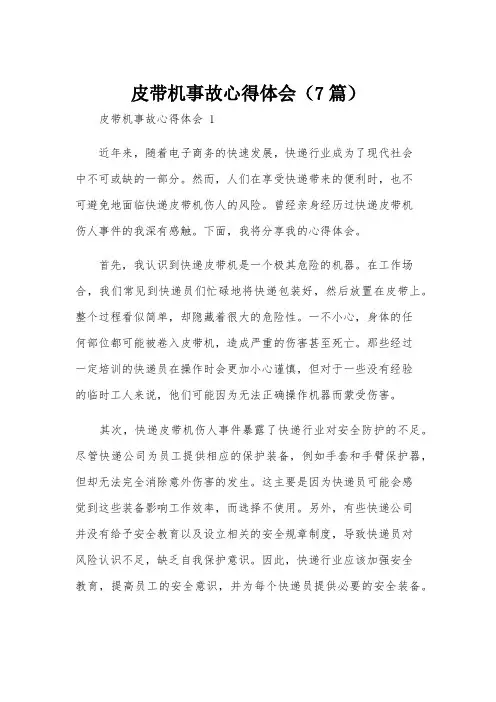 皮带机事故心得体会（7篇）

皮带机事故心得体会 1

近年来，随着电子商务的快速发展，快递行业成为了现代社会中不可或缺的一部分。然而，人们在享受快递带来的便利时，也不可避免地面临快递皮带机伤人的风险。曾经亲身经历过快递皮带机伤人事件的我深有感触。下面，我将分享我的心得体会。

首先，我认识到快递皮带机是一个极其危险的机器。在工作场合，我们常见到快递员们忙碌地将快递包装好，然后放置在皮带上。整个过程看似简单，却隐藏着很大的危险性。一不小心，身体的任何部位都可能被卷入皮带机，造成严重的伤害甚至死亡。那些经过一定培训的快递员在操作时会更加小心谨慎，但对于一些没有经验的临时工人来说，他们可能因为无法正确操作机器而蒙受伤害。

其次，快递皮带机伤人事件暴露了快递行业对安全防护的不足。尽管快递公司为员工提供相应的保护装备，例如手套和手臂保护器，但却无法完全消除意外伤害的发生。这主要是因为快递员可能会感觉到这些装备影响工作效率，而选择不使用。另外，有些快递公司并没有给予安全教育以及设立相关的安全规章制度，导致快递员对风险认识不足，缺乏自我保护意识。因此，快递行业应该加强安全教育，提高员工的安全意识，并为每个快递员提供必要的安全装备。